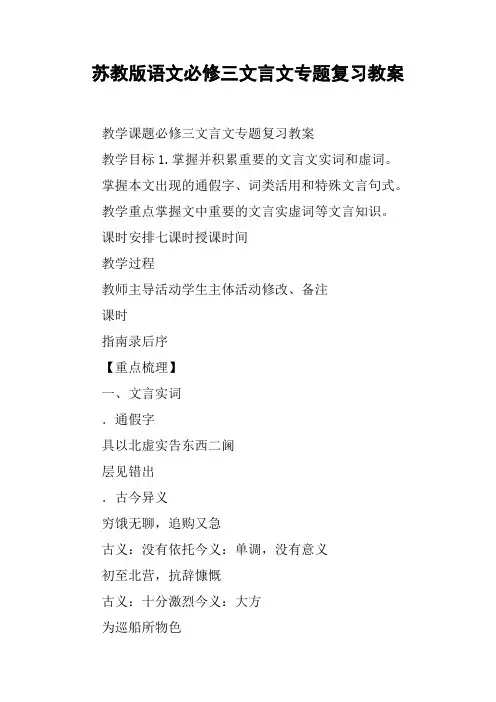 苏教版语文必修三文言文专题复习教案

教学课题必修三文言文专题复习教案

教学目标 1. 掌握并积累重要的文言文实词和虚词。

掌握本文出现的通假字、词类活用和特殊文言句式。

教学重点掌握文中重要的文言实虚词等文言知识。

课时安排七课时授课时间

教学过程

教师主导活动学生主体活动修改、备注

课时

指南录后序

【重点梳理】

一、文言实词

. 通假字

具以北虚实告东西二阃

层见错出

. 古今异义

穷饿无聊，追购又急

古义：没有依托今义：单调，没有意义

初至北营，抗辞慷慨

古义：十分激烈今义：大方

为巡船所物色